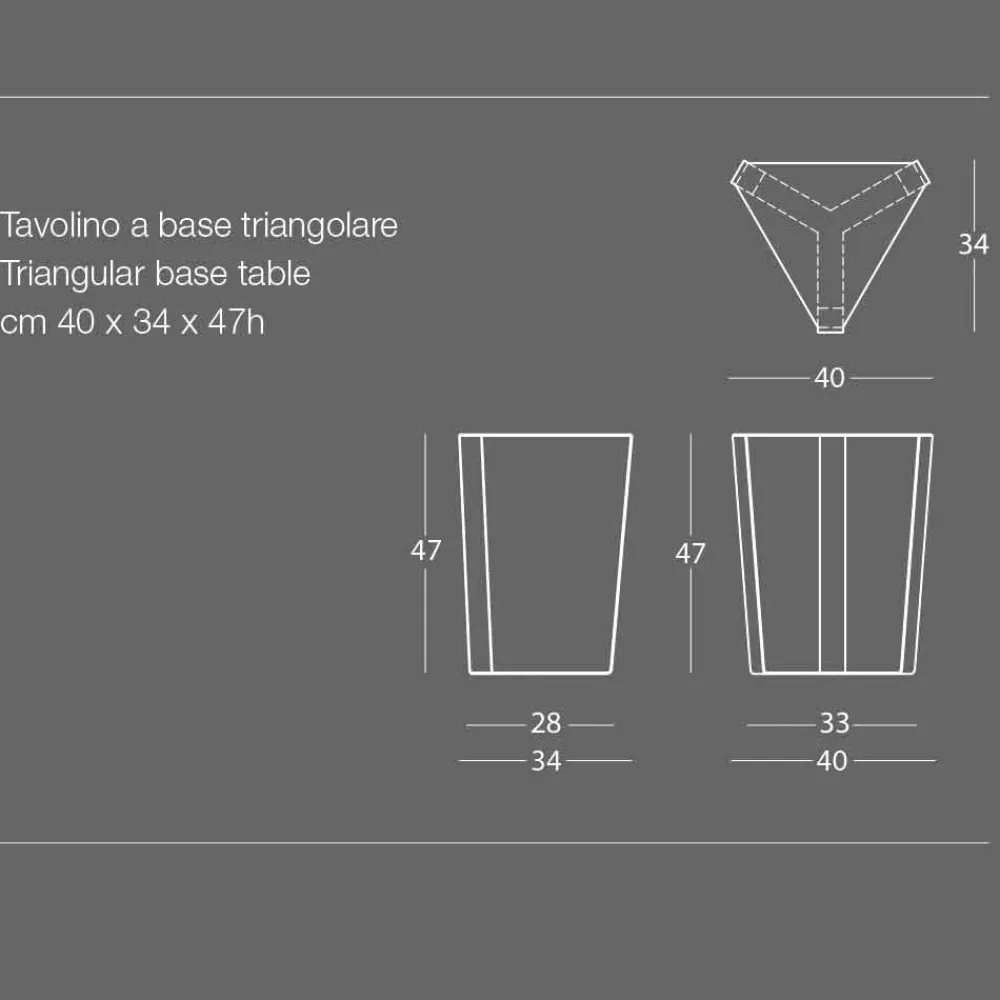 Tavolino a base triangolare
Triangular base table
cm 40 x 34 x 47h

34

40

47

47

28

34

33

40